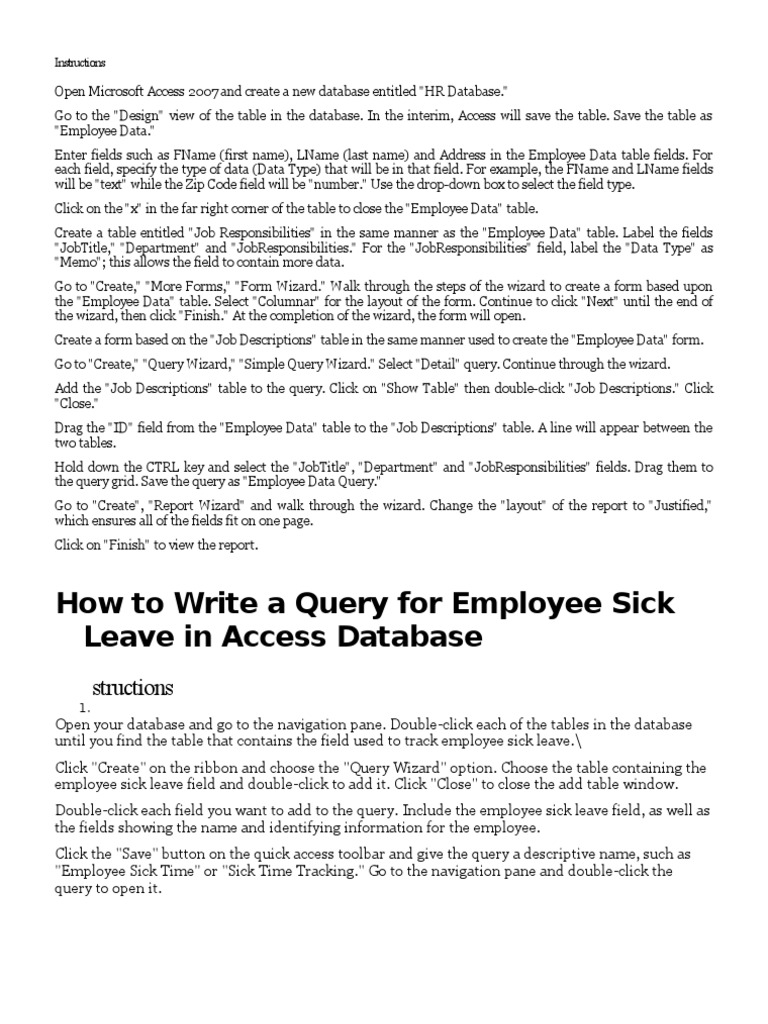 Instructions

Open Microsoft Access 2007 and create a new database entitled "HR Database."

Go to the "Design" view of the table in the database. In the interim, Access will save the table. Save the table as "Employee Data."

Enter fields such as FName (first name), LName (last name) and Address in the Employee Data table fields. For each field, specify the type of data (Data Type) that will be in that field. For example, the FName and LName fields will be "text" while the Zip Code field will be "number." Use the drop-down box to select the field type.

Click on the "x" in the far right corner of the table to close the "Employee Data" table.

Create a table entitled "Job Responsibilities" in the same manner as the "Employee Data" table. Label the fields "JobTitle," "Department" and "JobResponsibilities." For the "JobResponsibilities" field, label the "Data Type" as "Memo"; this allows the field to contain more data.

Go to "Create," "More Forms," "Form Wizard." Walk through the steps of the wizard to create a form based upon the "Employee Data" table. Select "Columnar" for the layout of the form. Continue to click "Next" until the end of the wizard, then click "Finish." At the completion of the wizard, the form will open.

Create a form based on the "Job Descriptions" table in the same manner used to create the "Employee Data" form.

Go to "Create," "Query Wizard," "Simple Query Wizard." Select "Detail" query. Continue through the wizard.

Add the "Job Descriptions" table to the query. Click on "Show Table" then double-click "Job Descriptions." Click "Close."

Drag the "ID" field from the "Employee Data" table to the "Job Descriptions" table. A line will appear between the two tables.

Hold down the CTRL key and select the "JobTitle", "Department" and "JobResponsibilities" fields. Drag them to the query grid. Save the query as "Employee Data Query."

Go to "Create", "Report Wizard" and walk through the wizard. Change the "layout" of the report to "Justified," which ensures all of the fields fit on one page.

Click on "Finish" to view the report.

How to Write a Query for Employee Sick Leave in Access Database

structions

1.

Open your database and go to the navigation pane. Double-click each of the tables in the database until you find the table that contains the field used to track employee sick leave.\

Click "Create" on the ribbon and choose the "Query Wizard" option. Choose the table containing the employee sick leave field and double-click to add it. Click "Close" to close the add table window.

Double-click each field you want to add to the query. Include the employee sick leave field, as well as the fields showing the name and identifying information for the employee.

Click the "Save" button on the quick access toolbar and give the query a descriptive name, such as "Employee Sick Time" or "Sick Time Tracking." Go to the navigation pane and double-click the query to open it.